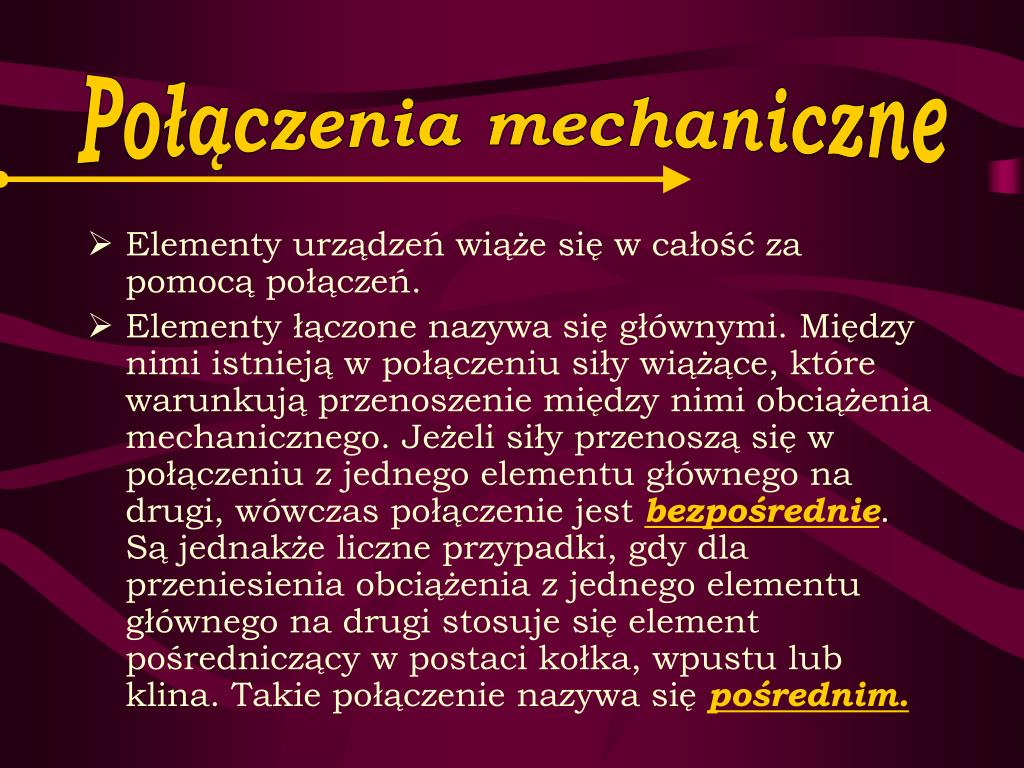 Połączenia mechaniczne

➢ Elementy urządzeń wiąże się w całość za pomocą połączeń.

➢ Elementy łączone nazywa się głównymi. Między nimi istnieją w połączeniu siły wiążące, które warunkują przenoszenie między nimi obciążenia mechanicznego. Jeżeli siły przenoszą się w połączeniu z jednego elementu głównego na drugi, wówczas połączenie jest bezpośrednie. Są jednakże liczne przypadki, gdy dla przeniesienia obciążenia z jednego elementu głównego na drugi stosuje się element pośredniczący w postaci kołka, wpustu lub klina. Takie połączenie nazywa się pośrednim.